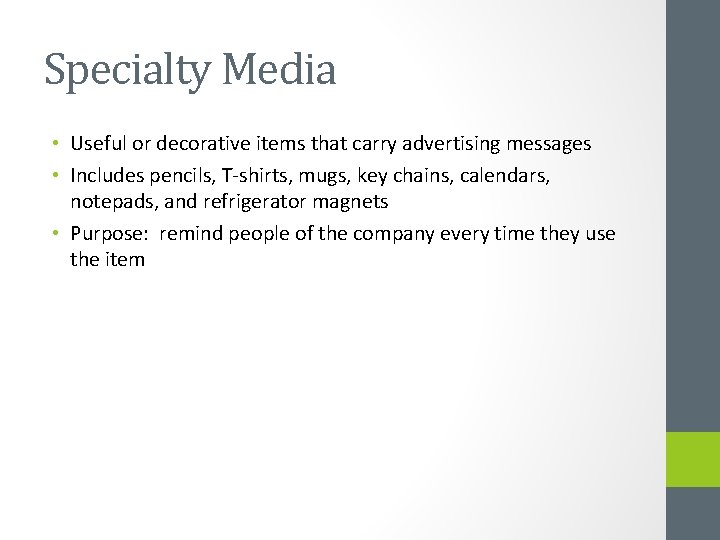 Specialty Media

• Useful or decorative items that carry advertising messages
• Includes pencils, T-shirts, mugs, key chains, calendars, notepads, and refrigerator magnets
• Purpose: remind people of the company every time they use the item